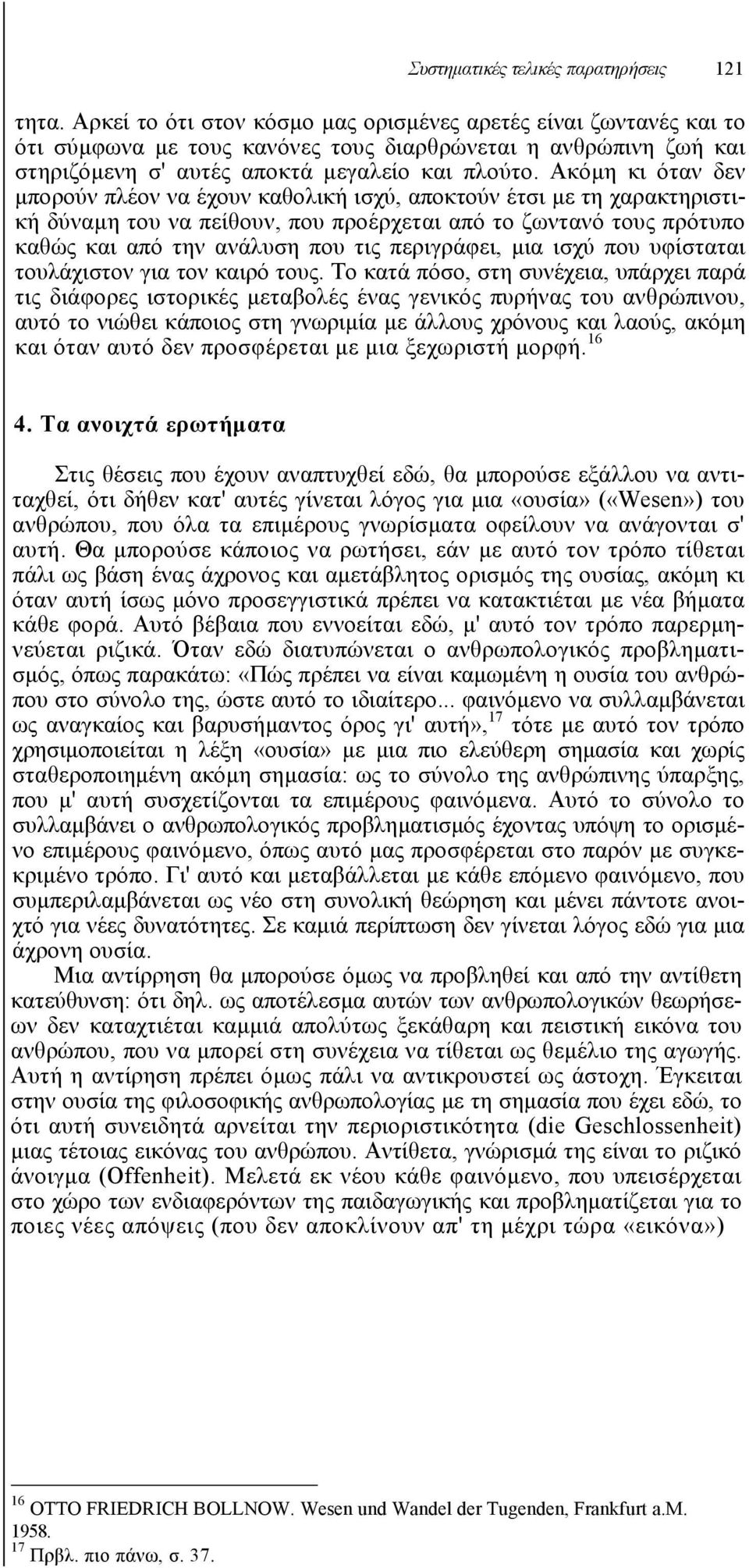 Συστηματικές τελικές παρατηρήσεις 121

τητα. Αρκεί το ότι στον κόσμο μας ορισμένες αρετές είναι ζωντανές και το ότι σύμφωνα με τους κανόνες τους διαρθρώνεται η ανθρώπινη ζωή και στηριζόμενη σ' αυτές αποκτά μεγαλείο και πλούτο. Ακόμη κι όταν δεν μπορούν πλέον να έχουν καθολική ισχύ, αποκτούν έτσι με τη χαρακτηριστική δύναμη του να πείθουν, που προέρχεται από το ζωντανό τους πρότυπο καθώς και από την ανάλυση που τις περιγράφει, μια ισχύ που υφίσταται τουλάχιστον για τον καιρό τους. Το κατά πόσο, στη συνέχεια, υπάρχει παρά τις διάφορες ιστορικές μεταβολές ένας γενικός πυρήνας του ανθρώπινου, αυτό το νιώθει κάποιος στη γνωριμία με άλλους χρόνους και λαούς, ακόμη και όταν αυτό δεν προσφέρεται με μια ξεχωριστή μορφή.$^{16}$

4. Τα ανοιχτά ερωτήματα

Στις θέσεις που έχουν αναπτυχθεί εδώ, θα μπορούσε εξάλλου να αντιταχθεί, ότι δήθεν κατ' αυτές γίνεται λόγος για μια «ουσία» («Wesen») του ανθρώπου, που όλα τα επιμέρους γνωρίσματα οφείλουν να ανάγονται σ' αυτή. Θα μπορούσε κάποιος να ρωτήσει, εάν με αυτό τον τρόπο τίθεται πάλι ως βάση ένας άχρονος και αμετάβλητος ορισμός της ουσίας, ακόμη κι όταν αυτή ίσως μόνο προσεγγιστικά πρέπει να κατακτιέται με νέα βήματα κάθε φορά. Αυτό βέβαια που εννοείται εδώ, μ' αυτό τον τρόπο παρερμηνεύεται ριζικά. Όταν εδώ διατυπώνεται ο ανθρωπολογικός προβληματισμός, όπως παρακάτω: «Πώς πρέπει να είναι καμωμένη η ουσία του ανθρώπου στο σύνολο της, ώστε αυτό το ιδιαίτερο... φαινόμενο να συλλαμβάνεται ως αναγκαίος και βαρυσήμαντος όρος γι' αυτή»,$^{17}$ τότε με αυτό τον τρόπο χρησιμοποιείται η λέξη «ουσία» με μια πιο ελεύθερη σημασία και χωρίς σταθεροποιημένη ακόμη σημασία: ως το σύνολο της ανθρώπινης ύπαρξης, που μ' αυτή συσχετίζονται τα επιμέρους φαινόμενα. Αυτό το σύνολο το συλλαμβάνει ο ανθρωπολογικός προβληματισμός έχοντας υπόψη το ορισμένο επιμέρους φαινόμενο, όπως αυτό μας προσφέρεται στο παρόν με συγκεκριμένο τρόπο. Γι' αυτό και μεταβάλλεται με κάθε επόμενο φαινόμενο, που συμπεριλαμβάνεται ως νέο στη συνολική θεώρηση και μένει πάντοτε ανοιχτό για νέες δυνατότητες. Σε καμιά περίπτωση δεν γίνεται λόγος εδώ για μια άχρονη ουσία.

Μια αντίρρηση θα μπορούσε όμως να προβληθεί και από την αντίθετη κατεύθυνση: ότι δηλ. ως αποτέλεσμα αυτών των ανθρωπολογικών θεωρήσεων δεν καταχτιέται καμμιά απολύτως ξεκάθαρη και πειστική εικόνα του ανθρώπου, που να μπορεί στη συνέχεια να τίθεται ως θεμέλιο της αγωγής. Αυτή η αντίρηση πρέπει όμως πάλι να αντικρουστεί ως άστοχη. Έγκειται στην ουσία της φιλοσοφικής ανθρωπολογίας με τη σημασία που έχει εδώ, το ότι αυτή συνειδητά αρνείται την περιοριστικότητα (die Geschlossenheit) μιας τέτοιας εικόνας του ανθρώπου. Αντίθετα, γνώρισμά της είναι το ριζικό άνοιγμα (Offenheit). Μελετά εκ νέου κάθε φαινόμενο, που υπεισέρχεται στο χώρο των ενδιαφερόντων της παιδαγωγικής και προβληματίζεται για το ποιες νέες απόψεις (που δεν αποκλίνουν απ' τη μέχρι τώρα «εικόνα»)

$^{16}$ OTTO FRIEDRICH BOLLNOW. Wesen und Wandel der Tugenden, Frankfurt a.M. 1958.
$^{17}$ Πρβλ. πιο πάνω, σ. 37.